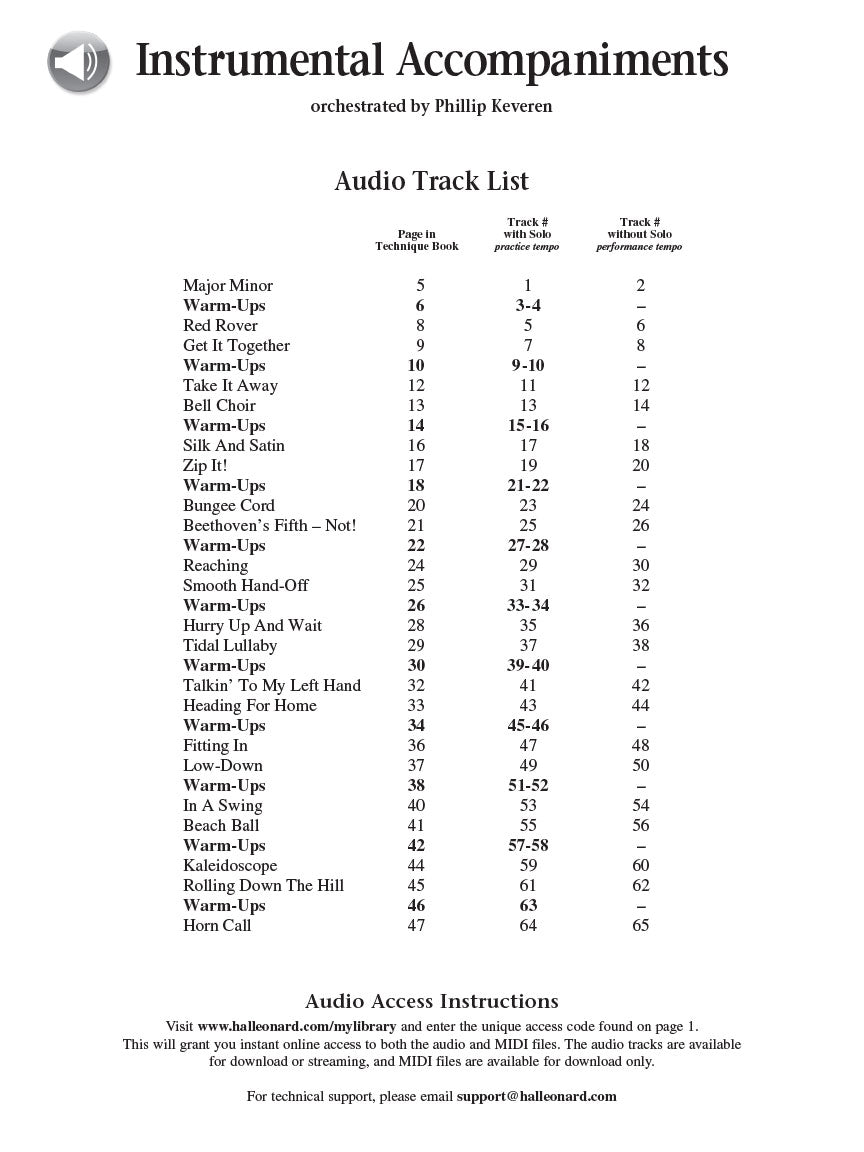 Instrumental Accompaniments

orchestrated by Phillip Keveren

Audio Track List

| | Page in Technique Book | Track # with Solo practice tempo | Track # without Solo performance tempo |
|---|---|---|---|
| Major Minor | 5 | 1 | 2 |
| Warm-Ups | 6 | 3-4 | – |
| Red Rover | 8 | 5 | 6 |
| Get It Together | 9 | 7 | 8 |
| Warm-Ups | 10 | 9-10 | – |
| Take It Away | 12 | 11 | 12 |
| Bell Choir | 13 | 13 | 14 |
| Warm-Ups | 14 | 15-16 | – |
| Silk And Satin | 16 | 17 | 18 |
| Zip It! | 17 | 19 | 20 |
| Warm-Ups | 18 | 21-22 | – |
| Bungee Cord | 20 | 23 | 24 |
| Beethoven's Fifth – Not! | 21 | 25 | 26 |
| Warm-Ups | 22 | 27-28 | – |
| Reaching | 24 | 29 | 30 |
| Smooth Hand-Off | 25 | 31 | 32 |
| Warm-Ups | 26 | 33-34 | – |
| Hurry Up And Wait | 28 | 35 | 36 |
| Tidal Lullaby | 29 | 37 | 38 |
| Warm-Ups | 30 | 39-40 | – |
| Talkin' To My Left Hand | 32 | 41 | 42 |
| Heading For Home | 33 | 43 | 44 |
| Warm-Ups | 34 | 45-46 | – |
| Fitting In | 36 | 47 | 48 |
| Low-Down | 37 | 49 | 50 |
| Warm-Ups | 38 | 51-52 | – |
| In A Swing | 40 | 53 | 54 |
| Beach Ball | 41 | 55 | 56 |
| Warm-Ups | 42 | 57-58 | – |
| Kaleidoscope | 44 | 59 | 60 |
| Rolling Down The Hill | 45 | 61 | 62 |
| Warm-Ups | 46 | 63 | – |
| Horn Call | 47 | 64 | 65 |

Audio Access Instructions

Visit www.halleonard.com/mylibrary and enter the unique access code found on page 1. This will grant you instant online access to both the audio and MIDI files. The audio tracks are available for download or streaming, and MIDI files are available for download only.

For technical support, please email support@halleonard.com